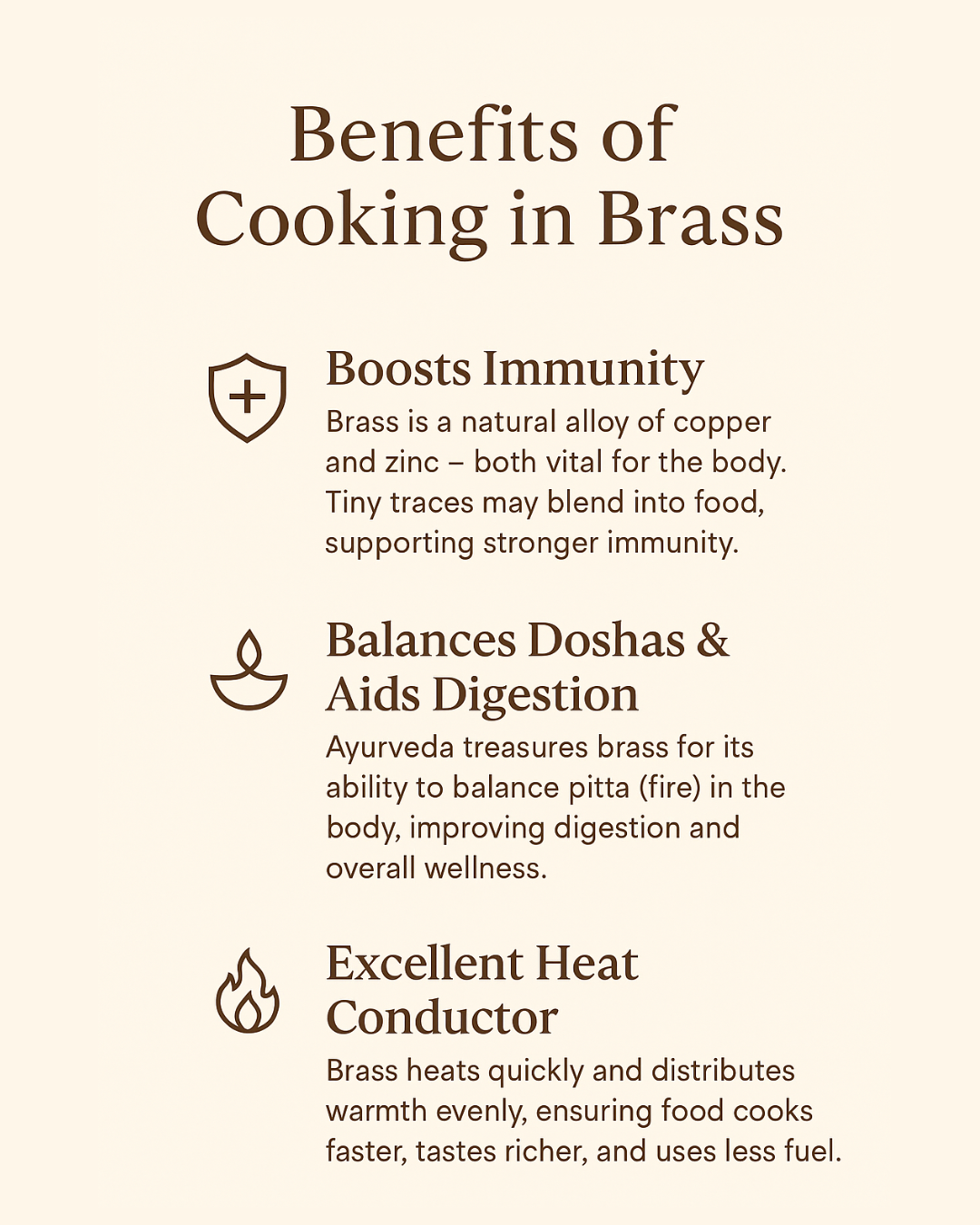 Benefits of Cooking in Brass

Boosts Immunity

Brass is a natural alloy of copper and zinc – both vital for the body. Tiny traces may blend into food, supporting stronger immunity.

Balances Doshas & Aids Digestion

Ayurveda treasures brass for its ability to balance pitta (fire) in the body, improving digestion and overall wellness.

Excellent Heat Conductor

Brass heats quickly and distributes warmth evenly, ensuring food cooks faster, tastes richer, and uses less fuel.